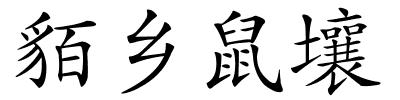 貊乡鼠壤